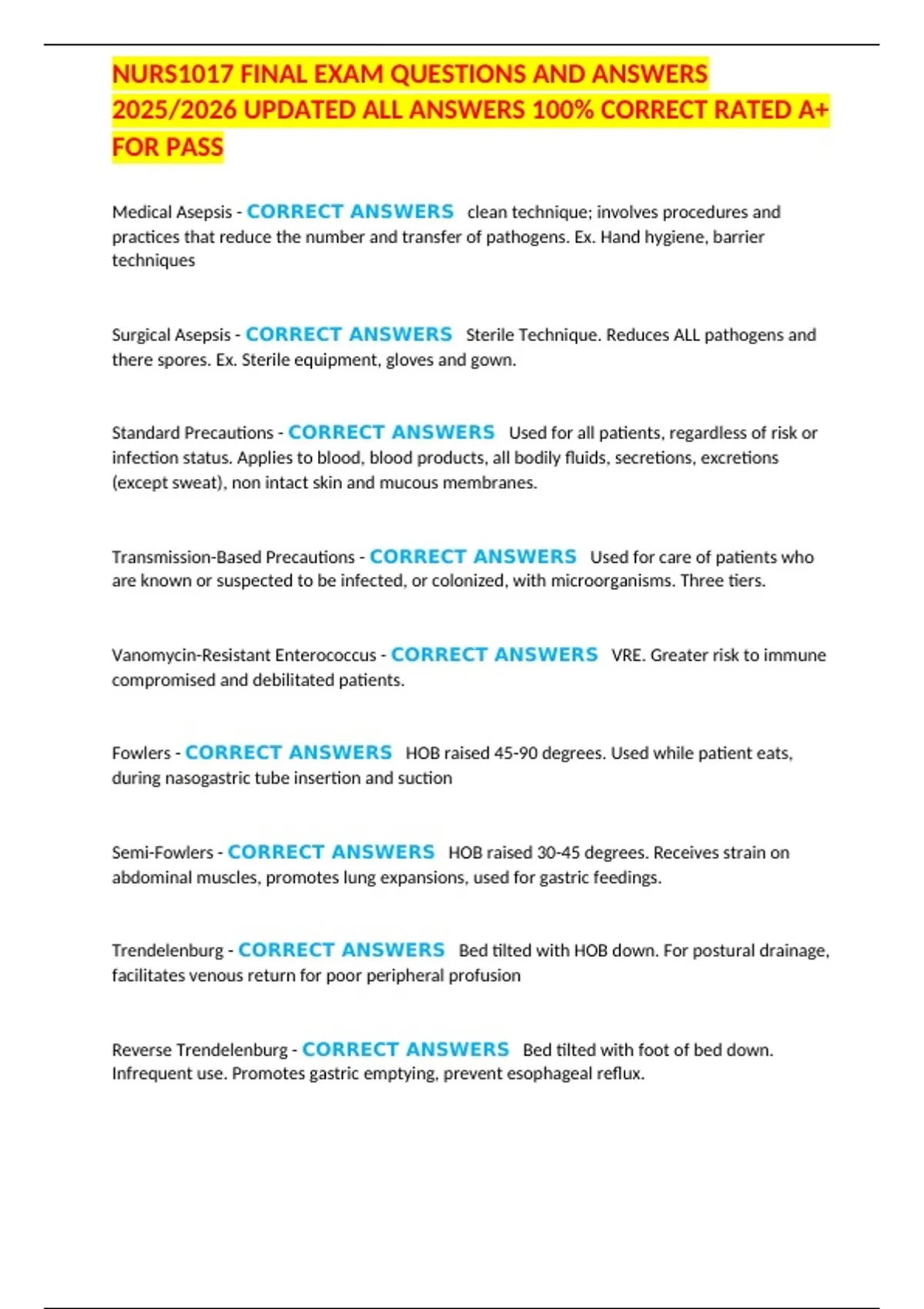 NURS1017 FINAL EXAM QUESTIONS AND ANSWERS 2025/2026 UPDATED ALL ANSWERS 100% CORRECT RATED A+ FOR PASS

Medical Asepsis - CORRECT ANSWERS clean technique; involves procedures and practices that reduce the number and transfer of pathogens. Ex. Hand hygiene, barrier techniques

Surgical Asepsis - CORRECT ANSWERS Sterile Technique. Reduces ALL pathogens and there spores. Ex. Sterile equipment, gloves and gown.

Standard Precautions - CORRECT ANSWERS Used for all patients, regardless of risk or infection status. Applies to blood, blood products, all bodily fluids, secretions, excretions (except sweat), non intact skin and mucous membranes.

Transmission-Based Precautions - CORRECT ANSWERS Used for care of patients who are known or suspected to be infected, or colonized, with microorganisms. Three tiers.

Vanomycin-Resistant Enterococcus - CORRECT ANSWERS VRE. Greater risk to immune compromised and debilitated patients.

Fowlers - CORRECT ANSWERS HOB raised 45-90 degrees. Used while patient eats, during nasogastric tube insertion and suction

Semi-Fowlers - CORRECT ANSWERS HOB raised 30-45 degrees. Receives strain on abdominal muscles, promotes lung expansions, used for gastric feedings.

Trendelenburg - CORRECT ANSWERS Bed tilted with HOB down. For postural drainage, facilitates venous return for poor peripheral profusion

Reverse Trendelenburg - CORRECT ANSWERS Bed tilted with foot of bed down. Infrequent use. Promotes gastric emptying, prevent esophageal reflux.